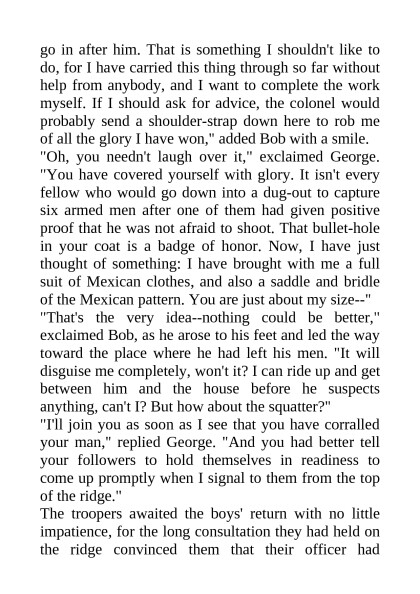 go in after him. That is something I shouldn't like to do, for I have carried this thing through so far without help from anybody, and I want to complete the work myself. If I should ask for advice, the colonel would probably send a shoulder-strap down here to rob me of all the glory I have won," added Bob with a smile.

"Oh, you needn't laugh over it," exclaimed George. "You have covered yourself with glory. It isn't every fellow who would go down into a dug-out to capture six armed men after one of them had given positive proof that he was not afraid to shoot. That bullet-hole in your coat is a badge of honor. Now, I have just thought of something: I have brought with me a full suit of Mexican clothes, and also a saddle and bridle of the Mexican pattern. You are just about my size--"

"That's the very idea--nothing could be better," exclaimed Bob, as he arose to his feet and led the way toward the place where he had left his men. "It will disguise me completely, won't it? I can ride up and get between him and the house before he suspects anything, can't I? But how about the squatter?"

"I'll join you as soon as I see that you have corralled your man," replied George. "And you had better tell your followers to hold themselves in readiness to come up promptly when I signal to them from the top of the ridge."

The troopers awaited the boys' return with no little impatience, for the long consultation they had held on the ridge convinced them that their officer had